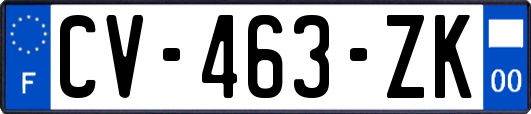 F
CV-463-ZK
00